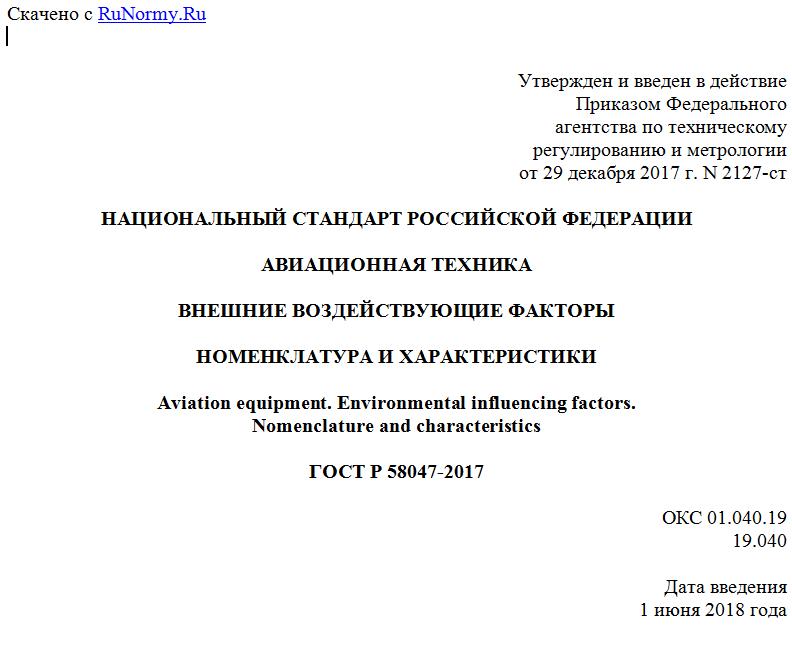 Скачено с RuNormy.Ru

Утвержден и введен в действие
Приказом Федерального
агентства по техническому
регулированию и метрологии
от 29 декабря 2017 г. N 2127-ст

НАЦИОНАЛЬНЫЙ СТАНДАРТ РОССИЙСКОЙ ФЕДЕРАЦИИ

АВИАЦИОННАЯ ТЕХНИКА

ВНЕШНИЕ ВОЗДЕЙСТВУЮЩИЕ ФАКТОРЫ

НОМЕНКЛАТУРА И ХАРАКТЕРИСТИКИ

Aviation equipment. Environmental influencing factors.
Nomenclature and characteristics

ГОСТ Р 58047-2017

ОКС 01.040.19
19.040

Дата введения
1 июня 2018 года